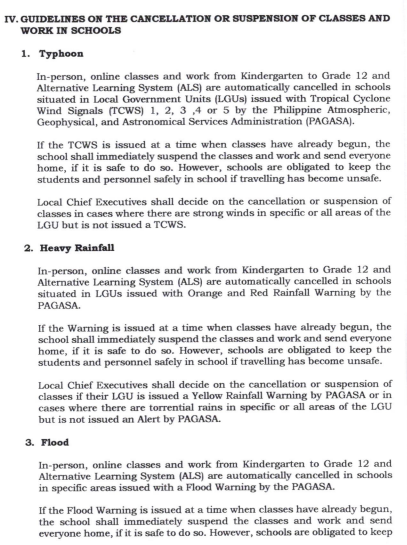 IV. GUIDELINES ON THE CANCELLATION OR SUSPENSION OF CLASSES AND WORK IN SCHOOLS

1. Typhoon

In-person, online classes and work from Kindergarten to Grade 12 and Alternative Learning System (ALS) are automatically cancelled in schools situated in Local Government Units (LGUs) issued with Tropical Cyclone Wind Signals (TCWS) 1, 2, 3 ,4 or 5 by the Philippine Atmospheric, Geophysical, and Astronomical Services Administration (PAGASA).

If the TCWS is issued at a time when classes have already begun, the school shall immediately suspend the classes and work and send everyone home, if it is safe to do so. However, schools are obligated to keep the students and personnel safely in school if travelling has become unsafe.

Local Chief Executives shall decide on the cancellation or suspension of classes in cases where there are strong winds in specific or all areas of the LGU but is not issued a TCWS.

2. Heavy Rainfall

In-person, online classes and work from Kindergarten to Grade 12 and Alternative Learning System (ALS) are automatically cancelled in schools situated in LGUs issued with Orange and Red Rainfall Warning by the PAGASA.

If the Warning is issued at a time when classes have already begun, the school shall immediately suspend the classes and work and send everyone home, if it is safe to do so. However, schools are obligated to keep the students and personnel safely in school if travelling has become unsafe.

Local Chief Executives shall decide on the cancellation or suspension of classes if their LGU is issued a Yellow Rainfall Warning by PAGASA or in cases where there are torrential rains in specific or all areas of the LGU but is not issued an Alert by PAGASA.

3. Flood

In-person, online classes and work from Kindergarten to Grade 12 and Alternative Learning System (ALS) are automatically cancelled in schools in specific areas issued with a Flood Warning by the PAGASA.

If the Flood Warning is issued at a time when classes have already begun, the school shall immediately suspend the classes and work and send everyone home, if it is safe to do so. However, schools are obligated to keep